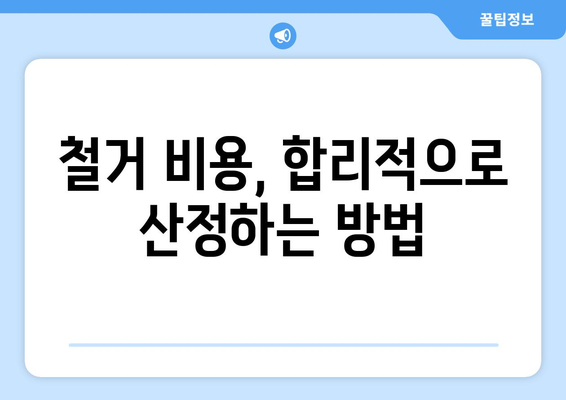 꿀팁정보

철거 비용, 합리적으로 산정하는 방법